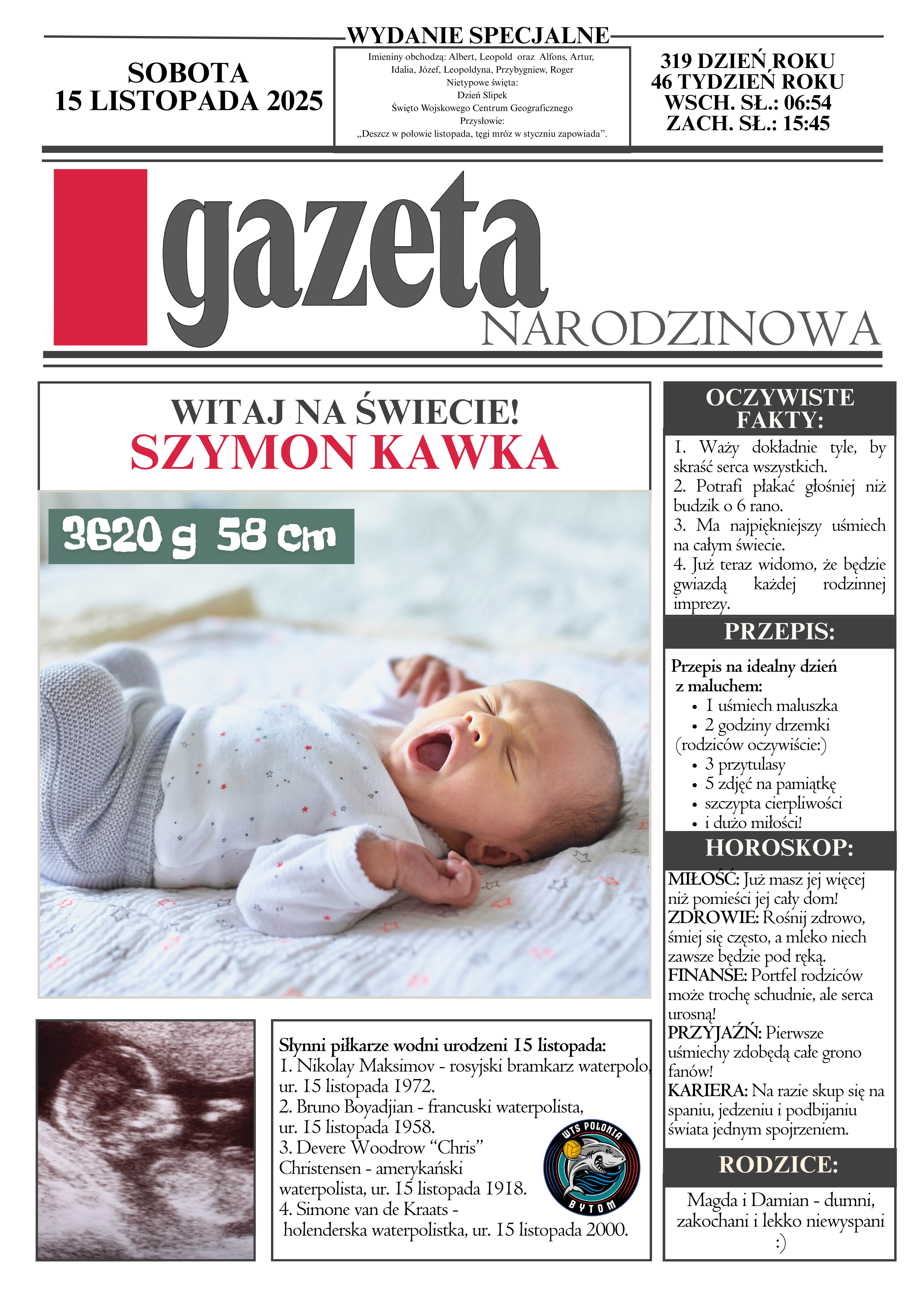 WYDANIE SPECJALNE

SOBOTA
15 LISTOPADA 2025

Imieniny obchodzą: Albert, Leopold oraz Alfons, Artur, Idalia, Józef, Leopoldyna, Przybygniew, Roger
Nietypowe święta:
Dzień Slipek
Święto Wojskowego Centrum Geograficznego
Przysłowie:
„Deszcz w połowie listopada, tęgi mróz w styczniu zapowiada”.

319 DZIEŃ ROKU
46 TYDZIEŃ ROKU
WSCH. SŁ.: 06:54
ZACH. SŁ.: 15:45

gazeta
NARODZINOWA

WITAJ NA ŚWIECIE!
SZYMON KAWKA

3620 g 58 cm

Słynni piłkarze wodni urodzeni 15 listopada:
1. Nikolay Maksimov - rosyjski bramkarz waterpolo, ur. 15 listopada 1972.
2. Bruno Boyadjian - francuski waterpolista, ur. 15 listopada 1958.
3. Devere Woodrow "Chris" Christensen - amerykański waterpolista, ur. 15 listopada 1918.
4. Simone van de Kraats - holenderska waterpolistka, ur. 15 listopada 2000.

WTS POLONIA
BYTOM

OCZYWISTE FAKTY:

1. Waży dokładnie tyle, by skraść serca wszystkich.
2. Potrafi płakać głośniej niż budzik o 6 rano.
3. Ma najpiękniejszy uśmiech na całym świecie.
4. Już teraz widomo, że będzie gwiazdą każdej rodzinnej imprezy.

PRZEPIS:

Przepis na idealny dzień z maluchem:
• 1 uśmiech maluszka
• 2 godziny drzemki (rodziców oczywiście:)
• 3 przytulasy
• 5 zdjęć na pamiątkę
• szczypta cierpliwości
• i dużo miłości!

HOROSKOP:

MIŁOŚĆ: Już masz jej więcej niż pomieści jej cały dom!
ZDROWIE: Rośnij zdrowo, śmiej się często, a mleko niech zawsze będzie pod ręką.
FINANSE: Portfel rodziców może trochę schudnie, ale serca urosną!
PRZYJAŹŃ: Pierwsze uśmiechy zdobędą całe grono fanów!
KARIERA: Na razie skup się na spaniu, jedzeniu i podbijaniu świata jednym spojrzeniem.

RODZICE:

Magda i Damian - dumni, zakochani i lekko niewyspani :)